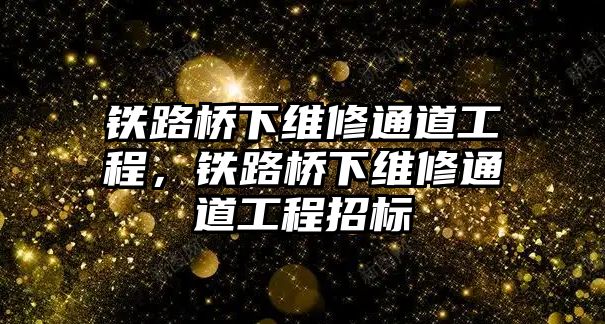 铁路桥下维修通道工程，铁路桥下维修通道工程招标